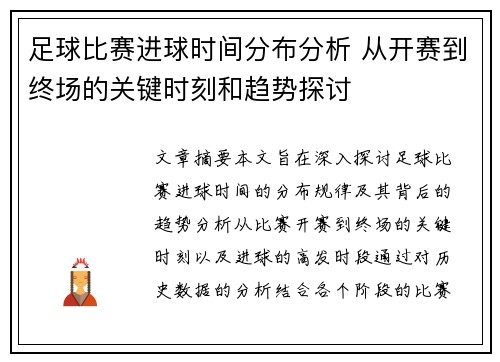 足球比赛进球时间分布分析 从开赛到终场的关键时刻和趋势探讨

文章摘要本文旨在深入探讨足球比赛进球时间的分布规律及其背后的趋势分析从比赛开赛到终场的关键时刻以及进球的高发时段通过对历史数据的分析结合各个阶段的比赛